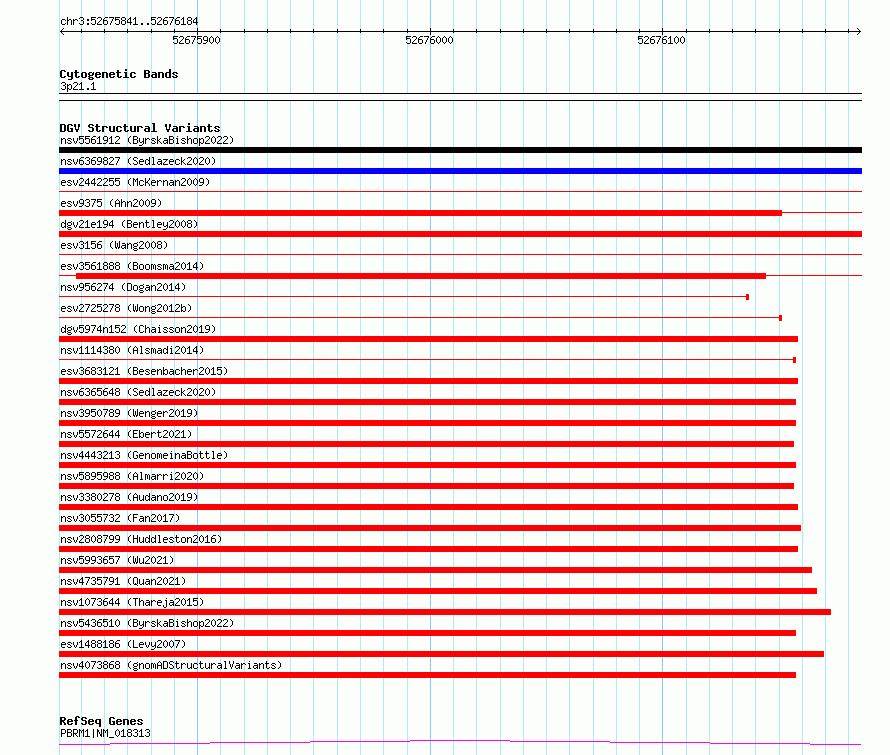 chr3:52675841..52676184

52675900

52676000

52676100

Cytogenetic Bands
3p21.1

DGV Structural Variants
nsv5561912 (ByrskaBishop2022)
nsv6369827 (Sedlazeck2020)
esv2442255 (McKernan2009)
esv9375 (Ahn2009)
dgv21e194 (Bentley2008)
esv3156 (Wang2008)
esv3561888 (Boomsma2014)
nsv956274 (Dogan2014)
esv2725278 (Wong2012b)
dgv5974n152 (Chaisson2019)
nsv1114380 (Alsmadi2014)
esv3683121 (Besenbacher2015)
nsv6365648 (Sedlazeck2020)
nsv3950789 (Wenger2019)
nsv5572644 (Ebert2021)
nsv4443213 (GenomeinaBottle)
nsv5895988 (Almarri2020)
nsv3380278 (Audano2019)
nsv3055732 (Fan2017)
nsv2808799 (Huddleston2016)
nsv5993657 (Wu2021)
nsv4735791 (Quan2021)
nsv1073644 (Thareja2015)
nsv5436510 (ByrskaBishop2022)
esv1488186 (Levy2007)
nsv4073868 (gnomADStructuralVariants)

RefSeq Genes
PBRM1|NM_018313